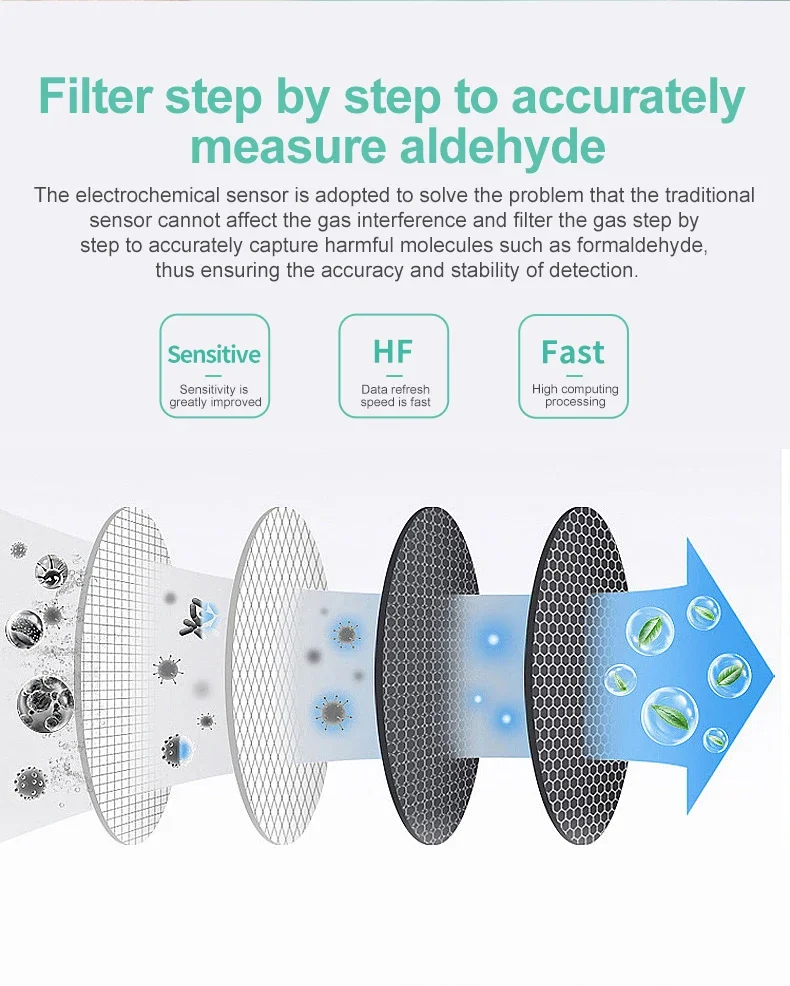 Filter step by step to accurately measure aldehyde

The electrochemical sensor is adopted to solve the problem that the traditional sensor cannot affect the gas interference and filter the gas step by step to accurately capture harmful molecules such as formaldehyde, thus ensuring the accuracy and stability of detection.

Sensitive
Sensitivity is greatly improved

HF
Data refresh speed is fast

Fast
High computing processing